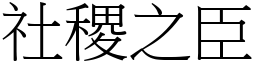 社稷之臣